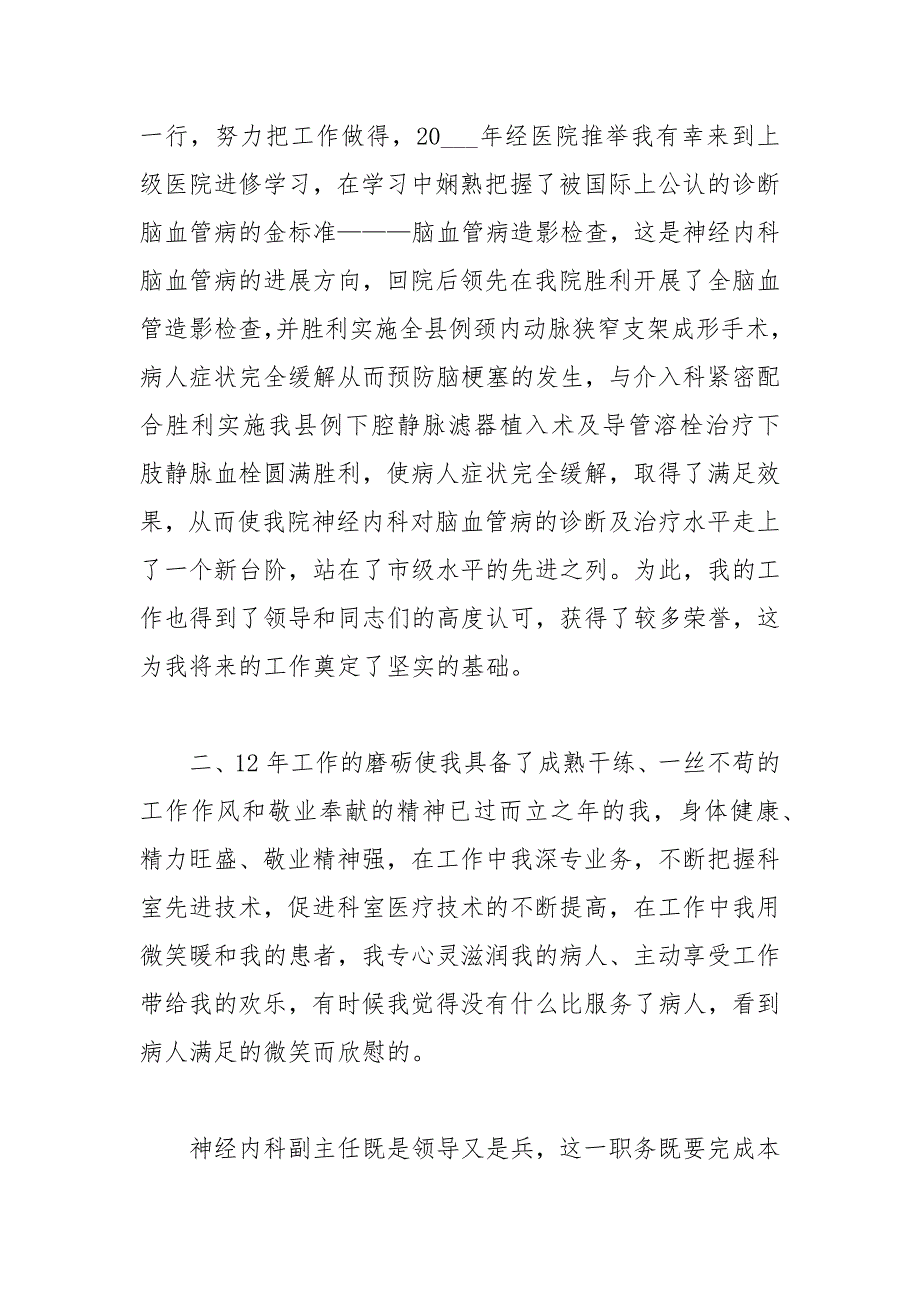 一行，努力把工作做得，20___年经医院推举我有幸来到上级医院进修学习，在学习中娴熟把握了被国际上公认的诊断脑血管病的金标准———脑血管病造影检查，这是神经内科脑血管病的进展方向，回院后领先在我院胜利开展了全脑血管造影检查,并胜利实施全县例颈内动脉狭窄支架成形手术，病人症状完全缓解从而预防脑梗塞的发生，与介入科紧密配合胜利实施我县例下腔静脉滤器植入术及导管溶栓治疗下肢静脉血栓圆满胜利，使病人症状完全缓解，取得了满足效果，从而使我院神经内科对脑血管病的诊断及治疗水平走上了一个新台阶，站在了市级水平的先进之列。为此，我的工作也得到了领导和同志们的高度认可，获得了较多荣誉，这为我将来的工作奠定了坚实的基础。

二、12年工作的磨砺使我具备了成熟干练、一丝不苟的工作作风和敬业奉献的精神已过而立之年的我，身体健康、精力旺盛、敬业精神强，在工作中我深专业务，不断把握科室先进技术，促进科室医疗技术的不断提高，在工作中我用微笑暖和我的患者，我专心灵滋润我的病人、主动享受工作带给我的欢乐，有时候我觉得没有什么比服务了病人，看到病人满足的微笑而欣慰的。

神经内科副主任既是领导又是兵，这一职务既要完成本